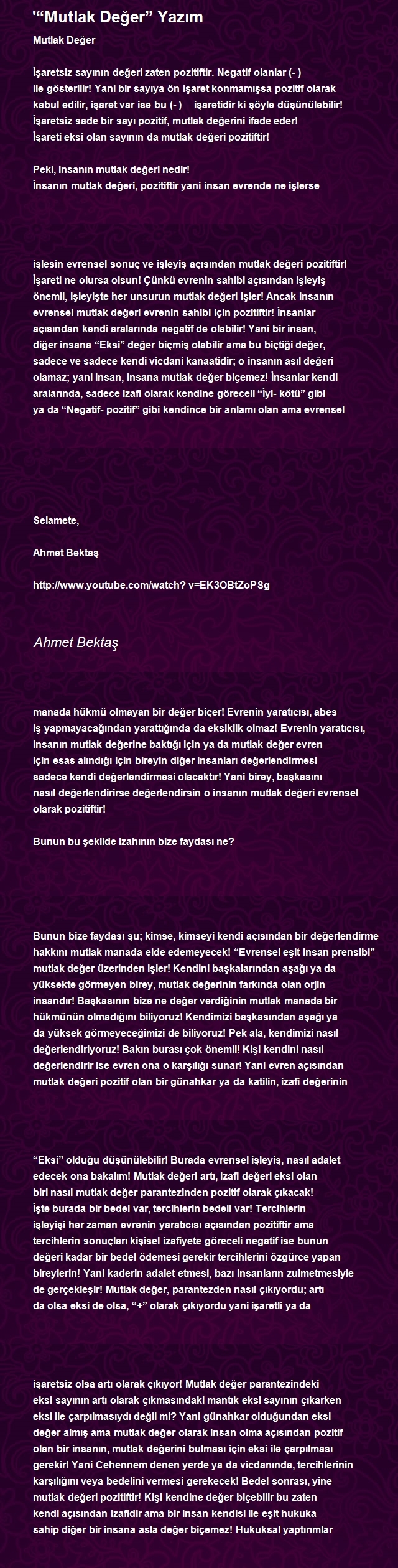 '“Mutlak Değer” Yazım

Mutlak Değer

İşaretsiz sayının değeri zaten pozitiftir. Negatif olanlar (- ) ile gösterilir! Yani bir sayıya ön işaret konmamışsa pozitif olarak kabul edilir, işaret var ise bu (- ) işaretidir ki şöyle düşünülebilir! İşaretsiz sade bir sayı pozitif, mutlak değerini ifade eder! İşareti eksi olan sayının da mutlak değeri pozitiftir!

Peki, insanın mutlak değeri nedir!
İnsanın mutlak değeri, pozitiftir yani insan evrende ne işlerse

işlesin evrensel sonuç ve işleyiş açısından mutlak değeri pozitiftir! İşareti ne olursa olsun! Çünkü evrenin sahibi açısından işleyiş önemli, işleyişte her unsurun mutlak değeri işler! Ancak insanın evrensel mutlak değeri evrenin sahibi için pozitiftir! İnsanlar açısından kendi aralarında negatif de olabilir! Yani bir insan, diğer insana “Eksi” değer biçmiş olabilir ama bu biçtiği değer, sadece ve sadece kendi vicdani kanaatidir; o insanın asıl değeri olamaz; yani insan, insana mutlak değer biçemez! İnsanlar kendi aralarında, sadece izafi olarak kendine göreceli “İyi- kötü” gibi ya da “Negatif- pozitif” gibi kendince bir anlamı olan ama evrensel

Selamete,

Ahmet Bektaş

http://www.youtube.com/watch? v=EK3OBtZoPSg

Ahmet Bektaş

manada hükmü olmayan bir değer biçer! Evrenin yaratıcısı, abes iş yapmayacağından yarattığında da eksiklik olmaz! Evrenin yaratıcısı, insanın mutlak değerine baktığı için ya da mutlak değer evren için esas alındığı için bireyin diğer insanları değerlendirmesi sadece kendi değerlendirmesi olacaktır! Yani birey, başkasını nasıl değerlendirirse değerlendirsin o insanın mutlak değeri evrensel olarak pozitiftir!

Bunun bu şekilde izahının bize faydası ne?

Bunun bize faydası şu; kimse, kimseyi kendi açısından bir değerlendirme hakkını mutlak manada elde edemeyecek! “Evrensel eşit insan prensibi” mutlak değer üzerinden işler! Kendini başkalarından aşağı ya da yüksekte görmeyen birey, mutlak değerinin farkında olan orjin insandır! Başkasının bize ne değer verdiğinin mutlak manada bir hükmünün olmadığını biliyoruz! Kendimizi başkasından aşağı ya da yüksek görmeyeceğimizi de biliyoruz! Pek ala, kendimizi nasıl değerlendiriyoruz! Bakın burası çok önemli! Kişi kendini nasıl değerlendirir ise evren ona o karşılığı sunar! Yani evren açısından mutlak değeri pozitif olan bir günahkar ya da katilin, izafi değerinin

“Eksi” olduğu düşünülebilir! Burada evrensel işleyiş, nasıl adalet edecek ona bakalım! Mutlak değeri artı, izafi değeri eksi olan biri nasıl mutlak değer parantezinden pozitif olarak çıkacak! İşte burada bir bedel var, tercihlerin bedeli var! Tercihlerin işleyişi her zaman evrenin yaratıcısı açısından pozitiftir ama tercihlerin sonuçları kişisel izafiyete göreceli negatif ise bunun değeri kadar bir bedel ödemesi gerekir tercihlerini özgürce yapan bireylerin! Yani kaderin adalet etmesi, bazı insanların zulmetmesiyle de gerçekleşir! Mutlak değer, parantezden nasıl çıkıyordu; artı da olsa eksi de olsa, “+” olarak çıkıyordu yani işaretli ya da

işaretsiz olsa artı olarak çıkıyor! Mutlak değer parantezindeki eksi sayının artı olarak çıkmasındaki mantık eksi sayının çıkarken eksi ile çarpılmasıydı değil mi? Yani günahkar olduğundan eksi değer almış ama mutlak değer olarak insan olma açısından pozitif olan bir insanın, mutlak değerini bulması için eksi ile çarpılması gerekir! Yani Cehennem denen yerde ya da vicdanında, tercihlerinin karşılığını veya bedelini vermesi gerekecek! Bedel sonrası, yine mutlak değeri pozitiftir! Kişi kendine değer biçebilir bu zaten kendi açısından izafidir ama bir insan kendisi ile eşit hukuka sahip diğer bir insana asla değer biçemez! Hukuksal yaptırımlar